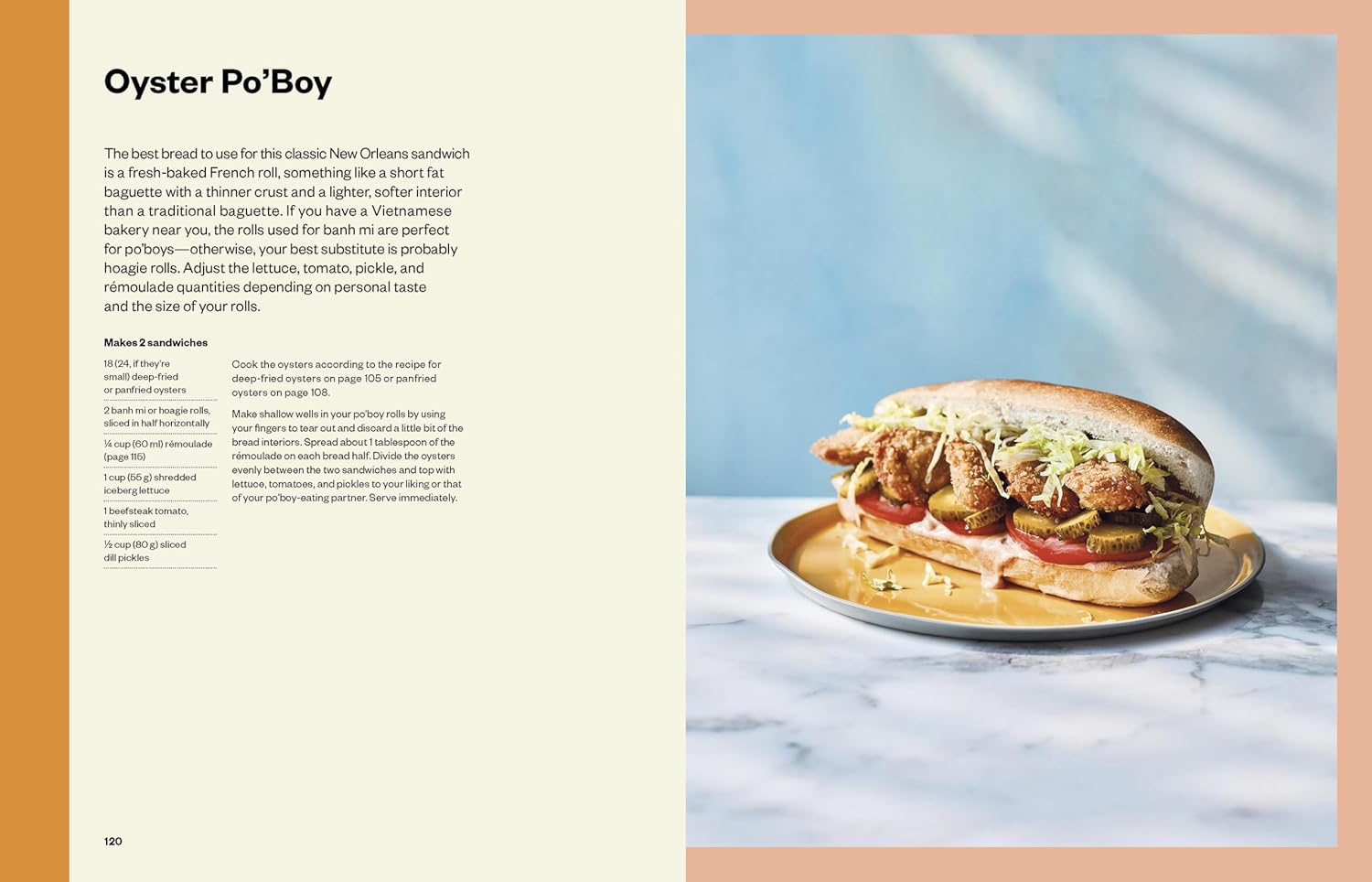 Oyster Po'Boy

The best bread to use for this classic New Orleans sandwich is a fresh-baked French roll, something like a short fat baguette with a thinner crust and a lighter, softer interior than a traditional baguette. If you have a Vietnamese bakery near you, the rolls used for banh mi are perfect for po'boys—otherwise, your best substitute is probably hoagie rolls. Adjust the lettuce, tomato, pickle, and rémoulade quantities depending on personal taste and the size of your rolls.

Makes 2 sandwiches

18 (24, if they're small) deep-fried or panfried oysters

2 banh mi or hoagie rolls, sliced in half horizontally

¼ cup (60 ml) rémoulade (page 115)

1 cup (55 g) shredded iceberg lettuce

1 beefsteak tomato, thinly sliced

½ cup (80 g) sliced dill pickles

Cook the oysters according to the recipe for deep-fried oysters on page 105 or panfried oysters on page 108.

Make shallow wells in your po'boy rolls by using your fingers to tear out and discard a little bit of the bread interiors. Spread about 1 tablespoon of the rémoulade on each bread half. Divide the oysters evenly between the two sandwiches and top with lettuce, tomatoes, and pickles to your liking or that of your po'boy-eating partner. Serve immediately.

120